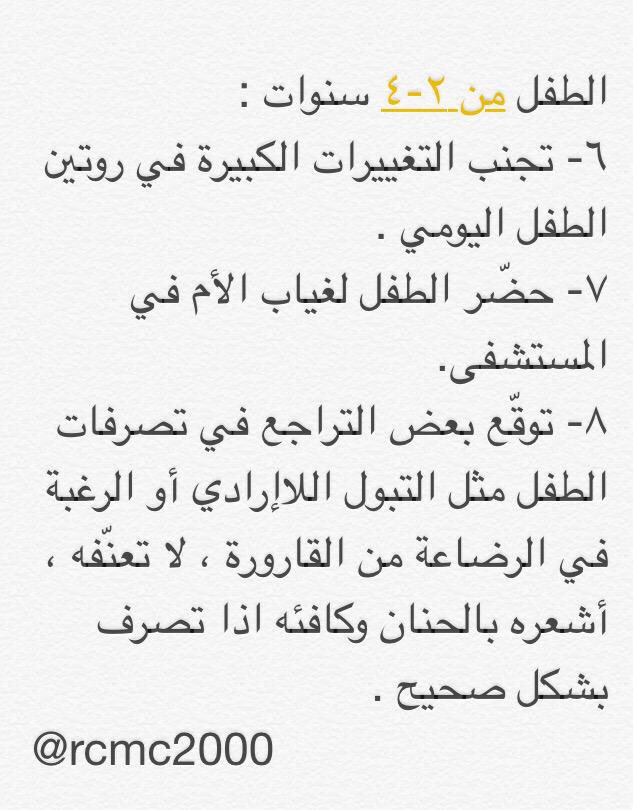 الطفل من ٢-٤ سنوات :

٦- تجنب التغييرات الكبيرة في روتين الطفل اليومي .

٧- حضّر الطفل لغياب الأم في المستشفى.

٨- توقّع بعض التراجع في تصرفات الطفل مثل التبول اللاإرادي أو الرغبة في الرضاعة من القارورة ، لا تعنّفه ، أشعره بالحنان وكافئه اذا تصرف بشكل صحيح .

@rcmc2000